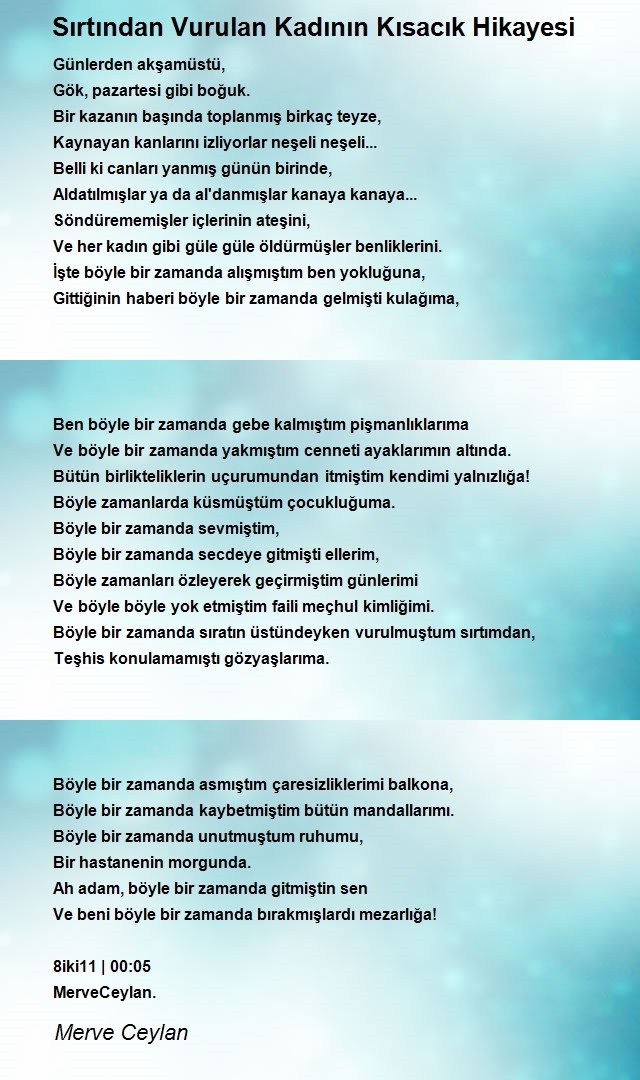 Sırtından Vurulan Kadının Kısacık Hikayesi

Günlerden akşamüstü,
Gök, pazartesi gibi boğuk.
Bir kazanın başında toplanmış birkaç teyze,
Kaynayan kanlarını izliyorlar neşeli neşeli...
Belli ki canları yanmış günün birinde,
Aldatılmışlar ya da al'danmışlar kanaya kanaya...
Söndürememişler içlerinin ateşini,
Ve her kadın gibi güle güle öldürmüşler benliklerini.
İşte böyle bir zamanda alışmıştım ben yokluğuna,
Gittiğinin haberi böyle bir zamanda gelmişti kulağıma,

Ben böyle bir zamanda gebe kalmıştım pişmanlıklarıma
Ve böyle bir zamanda yakmıştım cenneti ayaklarımın altında.
Bütün birlikteliklerin uçurumundan itmiştim kendimi yalnızlığa!
Böyle zamanlarda küsmüştüm çocukluğuma.
Böyle bir zamanda sevmiştim,
Böyle bir zamanda secdeye gitmişti ellerim,
Böyle zamanları özleyerek geçirmiştim günlerimi
Ve böyle böyle yok etmiştim faili meçhul kimliğimi.
Böyle bir zamanda sıratın üstündeyken vurulmuştum sırtımdan,
Teşhis konulamamıştı gözyaşlarıma.

Böyle bir zamanda asmıştım çaresizliklerimi balkona,
Böyle bir zamanda kaybetmiştim bütün mandallarımı.
Böyle bir zamanda unutmuştum ruhumu,
Bir hastanenin morgunda.
Ah adam, böyle bir zamanda gitmiştin sen
Ve beni böyle bir zamanda bırakmışlardı mezarlığa!

8iki11 | 00:05
MerveCeylan.

Merve Ceylan